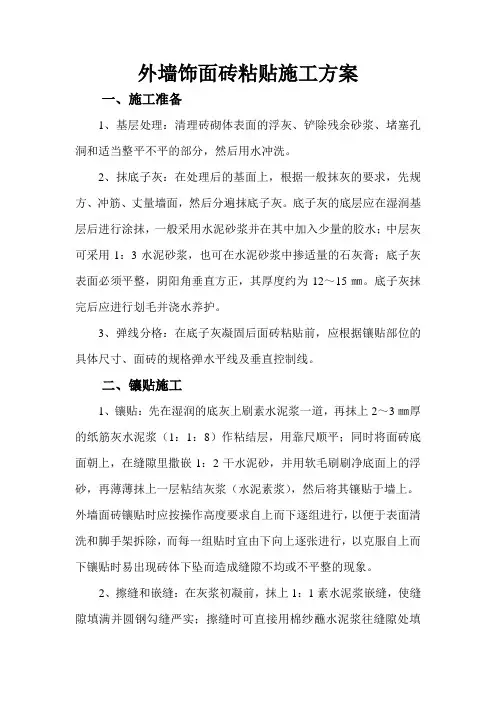 外墙饰面砖粘贴施工方案

一、施工准备

1、基层处理：清理砖砌体表面的浮灰、铲除残余砂浆、堵塞孔洞和适当整平不平的部分，然后用水冲洗。

2、抹底子灰：在处理后的基面上，根据一般抹灰的要求，先规方、冲筋、丈量墙面，然后分遍抹底子灰。底子灰的底层应在湿润基层后进行涂抹，一般采用水泥砂浆并在其中加入少量的胶水；中层灰可采用 1：3 水泥砂浆，也可在水泥砂浆中掺适量的石灰膏；底子灰表面必须平整，阴阳角垂直方正，其厚度约为 12～15 ㎜。底子灰抹完后应进行划毛并浇水养护。

3、弹线分格：在底子灰凝固后面砖粘贴前，应根据镶贴部位的具体尺寸、面砖的规格弹水平线及垂直控制线。

二、镶贴施工

1、镶贴：先在湿润的底灰上刷素水泥浆一道，再抹上 2～3 ㎜厚的纸筋灰水泥浆（1：1：8）作粘结层，用靠尺顺平；同时将面砖底面朝上，在缝隙里撒嵌 1：2 干水泥砂，并用软毛刷刷净底面上的浮砂，再薄薄抹上一层粘结灰浆（水泥素浆），然后将其镶贴于墙上。外墙面砖镶贴时应按操作高度要求自上而下逐组进行，以便于表面清洗和脚手架拆除，而每一组贴时宜由下向上逐张进行，以克服自上而下镶贴时易出现砖体下坠而造成缝隙不均或不平整的现象。

2、擦缝和嵌缝：在灰浆初凝前，抹上 1：1 素水泥浆嵌缝，使缝隙填满并圆钢勾缝严实；擦缝时可直接用棉纱蘸水泥浆往缝隙处填